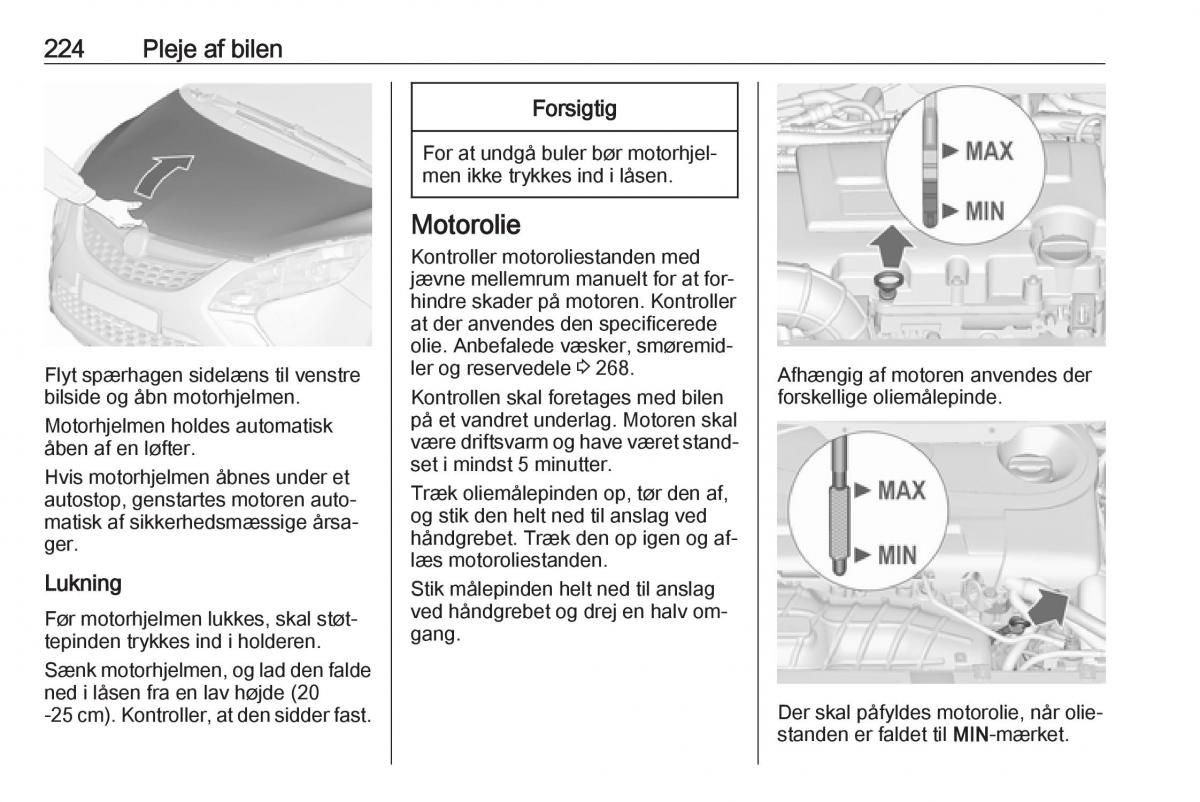 224 Pleje af bilen

Flyt spærhagen sidelæns til venstre bilside og åbn motorhjelmen.

Motorhjelmen holdes automatisk åben af en løfter.

Hvis motorhjelmen åbnes under et autostop, genstartes motoren automatisk af sikkerhedsmæssige årsager.

Lukning

Før motorhjelmen lukkes, skal støttepinden trykkes ind i holderen.

Sænk motorhjelmen, og lad den falde ned i låsen fra en lav højde (20 -25 cm). Kontroller, at den sidder fast.

Forsigtig

For at undgå buler bør motorhjelmen ikke trykkes ind i låsen.

Motorolie

Kontroller motoroliestanden med jævne mellemrum manuelt for at forhindre skader på motoren. Kontroller at der anvendes den specificerede olie. Anbefalede væsker, smøremidler og reservedele ⇨ 268.

Kontrollen skal foretages med bilen på et vandret underlag. Motoren skal være driftsvarm og have været standset i mindst 5 minutter.

Træk oliemålepinden op, tør den af, og stik den helt ned til anslag ved håndgrebet. Træk den op igen og aflæs motoroliestanden.

Stik målepinden helt ned til anslag ved håndgrebet og drej en halv omgang.

MAX
MIN

Afhængig af motoren anvendes der forskellige oliemålepinde.

MAX
MIN

Der skal påfyldes motorolie, når oliestanden er faldet til MIN-mærket.